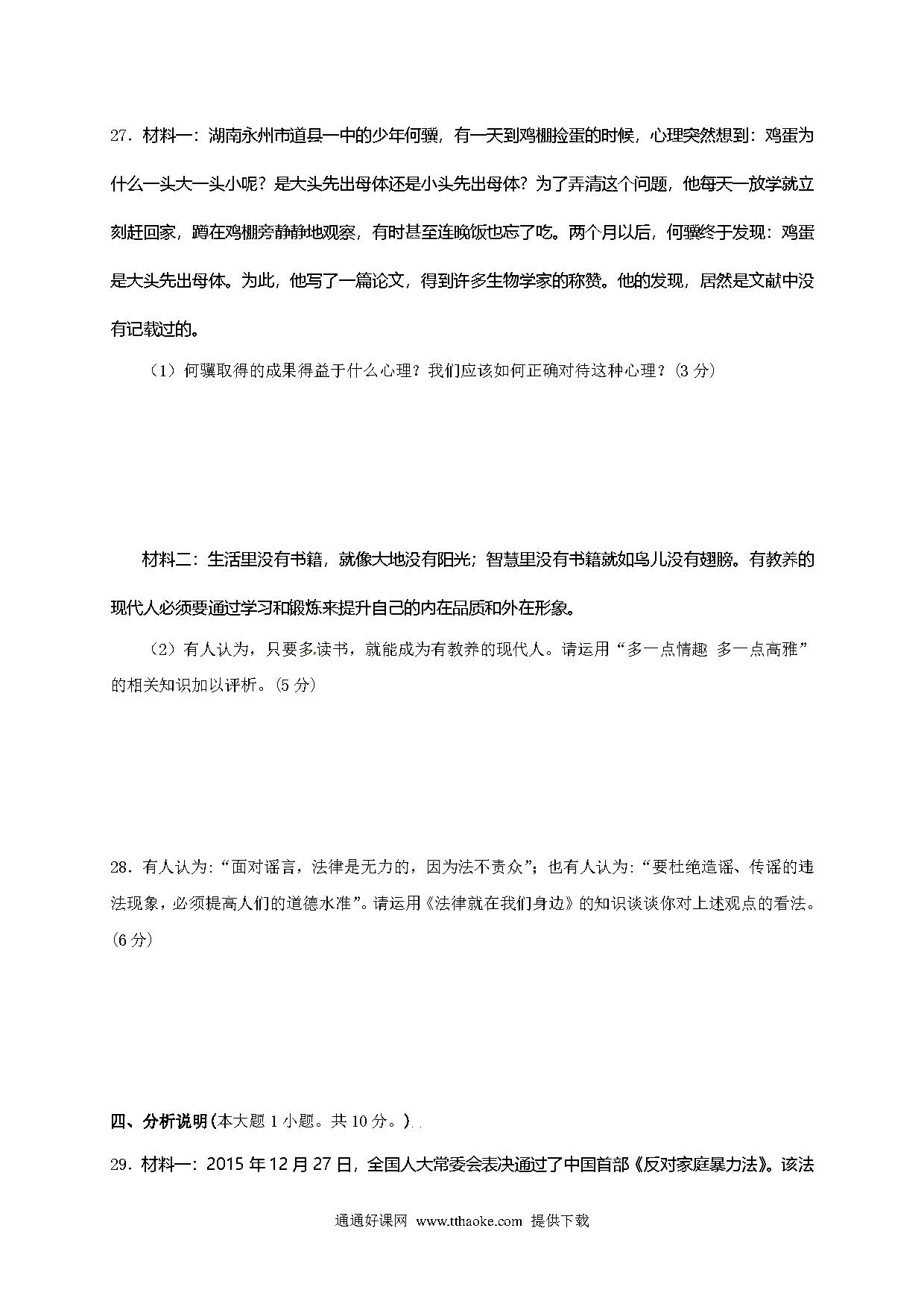 27．材料一：湖南永州市道县一中的少年何骥，有一天到鸡棚捡蛋的时候，心理突然想到：鸡蛋为什么一头大一头小呢？是大头先出母体还是小头先出母体？为了弄清这个问题，他每天一放学就立刻赶回家，蹲在鸡棚旁静静地观察，有时甚至连晚饭也忘了吃。两个月以后，何骥终于发现：鸡蛋是大头先出母体。为此，他写了一篇论文，得到许多生物学家的称赞。他的发现，居然是文献中没有记载过的。

（1）何骥取得的成果得益于什么心理？我们应该如何正确对待这种心理？(3 分)

材料二：生活里没有书籍，就像大地没有阳光；智慧里没有书籍就如鸟儿没有翅膀。有教养的现代人必须要通过学习和锻炼来提升自己的内在品质和外在形象。

（2）有人认为，只要多读书，就能成为有教养的现代人。请运用“多一点情趣 多一点高雅”的相关知识加以评析。(5 分)

28．有人认为：“面对谣言，法律是无力的，因为法不责众”；也有人认为：“要杜绝造谣、传谣的违法现象，必须提高人们的道德水准”。请运用《法律就在我们身边》的知识谈谈你对上述观点的看法。(6 分)

四、分析说明（本大题 1 小题。共 10 分。）

29．材料一：2015 年 12 月 27 日，全国人大常委会表决通过了中国首部《反对家庭暴力法》。该法

通通好课网 www.tthaoke.com 提供下载